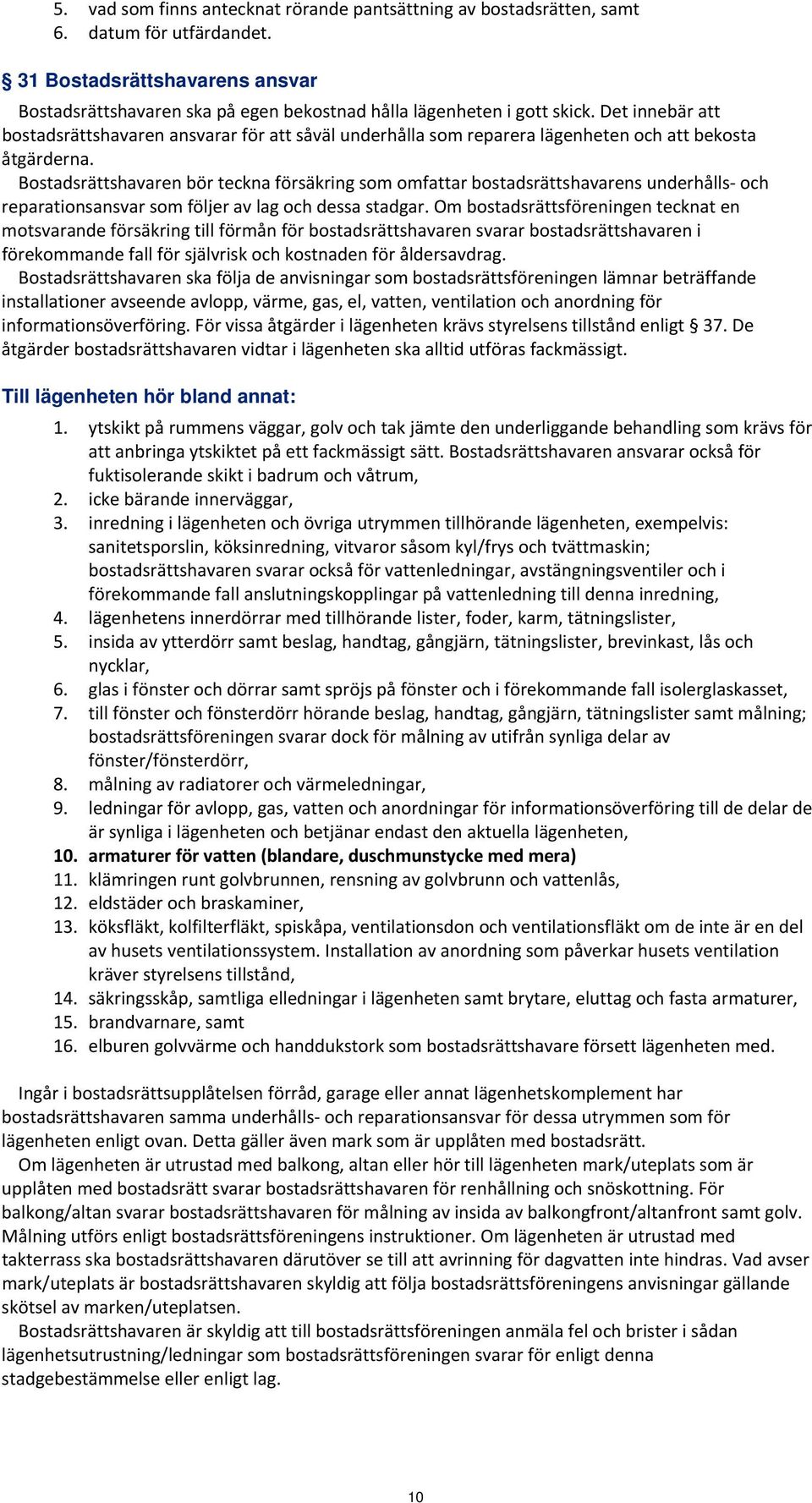 5. vad som finns antecknat rörande pantsättning av bostadsrätten, samt
6. datum för utfärdandet.

§ 31 Bostadsrättshavarens ansvar

Bostadsrättshavaren ska på egen bekostnad hålla lägenheten i gott skick. Det innebär att bostadsrättshavaren ansvarar för att såväl underhålla som reparera lägenheten och att bekosta åtgärderna.

Bostadsrättshavaren bör teckna försäkring som omfattar bostadsrättshavarens underhålls- och reparationsansvar som följer av lag och dessa stadgar. Om bostadsrättsföreningen tecknat en motsvarande försäkring till förmån för bostadsrättshavaren svarar bostadsrättshavaren i förekommande fall för självrisk och kostnaden för åldersavdrag.

Bostadsrättshavaren ska följa de anvisningar som bostadsrättsföreningen lämnar beträffande installationer avseende avlopp, värme, gas, el, vatten, ventilation och anordning för informationsöverföring. För vissa åtgärder i lägenheten krävs styrelsens tillstånd enligt § 37. De åtgärder bostadsrättshavaren vidtar i lägenheten ska alltid utföras fackmässigt.

Till lägenheten hör bland annat:

1. ytskikt på rummens väggar, golv och tak jämte den underliggande behandling som krävs för att anbringa ytskiktet på ett fackmässigt sätt. Bostadsrättshavaren ansvarar också för fuktisolerande skikt i badrum och våtrum,
2. icke bärande innerväggar,
3. inredning i lägenheten och övriga utrymmen tillhörande lägenheten, exempelvis: sanitetsporslin, köksinredning, vitvaror såsom kyl/frys och tvättmaskin; bostadsrättshavaren svarar också för vattenledningar, avstängningsventiler och i förekommande fall anslutningskopplingar på vattenledning till denna inredning,
4. lägenhetens innerdörrar med tillhörande lister, foder, karm, tätningslister,
5. insida av ytterdörr samt beslag, handtag, gångjärn, tätningslister, brevinkast, lås och nycklar,
6. glas i fönster och dörrar samt spröjs på fönster och i förekommande fall isolerglaskasset,
7. till fönster och fönsterdörr hörande beslag, handtag, gångjärn, tätningslister samt målning; bostadsrättsföreningen svarar dock för målning av utifrån synliga delar av fönster/fönsterdörr,
8. målning av radiatorer och värmeledningar,
9. ledningar för avlopp, gas, vatten och anordningar för informationsöverföring till de delar de är synliga i lägenheten och betjänar endast den aktuella lägenheten,
10. armaturer för vatten (blandare, duschmunstycke med mera)
11. klämringen runt golvbrunnen, rensning av golvbrunn och vattenlås,
12. eldstäder och braskaminer,
13. köksfläkt, kolfilterfläkt, spiskåpa, ventilationsdon och ventilationsfläkt om de inte är en del av husets ventilationssystem. Installation av anordning som påverkar husets ventilation kräver styrelsens tillstånd,
14. säkringsskåp, samtliga elledningar i lägenheten samt brytare, eluttag och fasta armaturer,
15. brandvarnare, samt
16. elburen golvvärme och handdukstork som bostadsrättshavare försett lägenheten med.

Ingår i bostadsrättsupplåtelsen förråd, garage eller annat lägenhetskomplement har bostadsrättshavaren samma underhålls- och reparationsansvar för dessa utrymmen som för lägenheten enligt ovan. Detta gäller även mark som är upplåten med bostadsrätt.

Om lägenheten är utrustad med balkong, altan eller hör till lägenheten mark/uteplats som är upplåten med bostadsrätt svarar bostadsrättshavaren för renhållning och snöskottning. För balkong/altan svarar bostadsrättshavaren för målning av insida av balkongfront/altanfront samt golv. Målning utförs enligt bostadsrättsföreningens instruktioner. Om lägenheten är utrustad med takterrass ska bostadsrättshavaren därutöver se till att avrinning för dagvatten inte hindras. Vad avser mark/uteplats är bostadsrättshavaren skyldig att följa bostadsrättsföreningens anvisningar gällande skötsel av marken/uteplatsen.

Bostadsrättshavaren är skyldig att till bostadsrättsföreningen anmäla fel och brister i sådan lägenhetsutrustning/ledningar som bostadsrättsföreningen svarar för enligt denna stadgebestämmelse eller enligt lag.

10